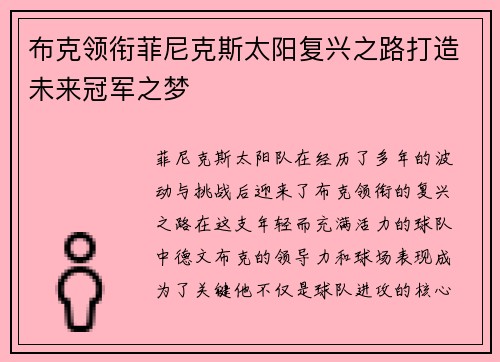 布克领衔菲尼克斯太阳复兴之路打造未来冠军之梦

菲尼克斯太阳队在经历了多年的波动与挑战后迎来了布克领衔的复兴之路在这支年轻而充满活力的球队中德文布克的领导力和球场表现成为了关键他不仅是球队进攻的核心